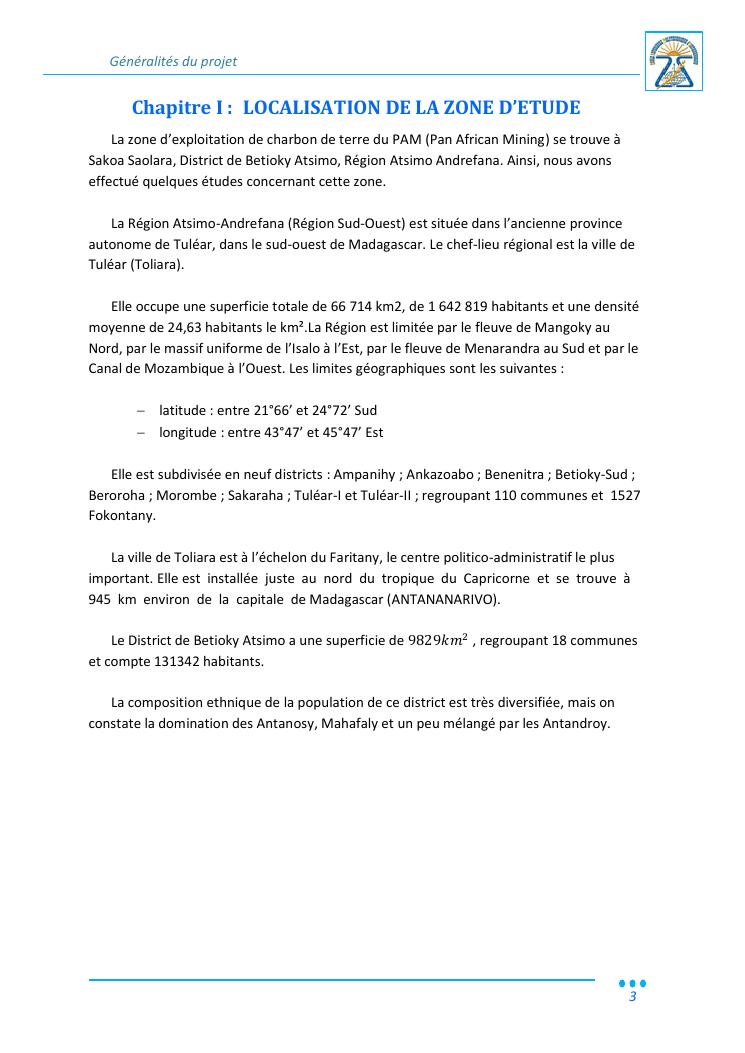 Généralités du projet

Chapitre I : LOCALISATION DE LA ZONE D'ETUDE

La zone d'exploitation de charbon de terre du PAM (Pan African Mining) se trouve à Sakoa Saolara, District de Betioky Atsimo, Région Atsimo Andrefana. Ainsi, nous avons effectué quelques études concernant cette zone.

La Région Atsimo-Andrefana (Région Sud-Ouest) est située dans l'ancienne province autonome de Tuléar, dans le sud-ouest de Madagascar. Le chef-lieu régional est la ville de Tuléar (Toliara).

Elle occupe une superficie totale de 66 714 km2, de 1 642 819 habitants et une densité moyenne de 24,63 habitants le km².La Région est limitée par le fleuve de Mangoky au Nord, par le massif uniforme de l'Isalo à l'Est, par le fleuve de Menarandra au Sud et par le Canal de Mozambique à l'Ouest. Les limites géographiques sont les suivantes :

– latitude : entre 21°66' et 24°72' Sud
– longitude : entre 43°47' et 45°47' Est

Elle est subdivisée en neuf districts : Ampanihy ; Ankazoabo ; Benenitra ; Betioky-Sud ; Beroroha ; Morombe ; Sakaraha ; Tuléar-I et Tuléar-II ; regroupant 110 communes et 1527 Fokontany.

La ville de Toliara est à l'échelon du Faritany, le centre politico-administratif le plus important. Elle est installée juste au nord du tropique du Capricorne et se trouve à 945 km environ de la capitale de Madagascar (ANTANANARIVO).

Le District de Betioky Atsimo a une superficie de $9829km^2$ , regroupant 18 communes et compte 131342 habitants.

La composition ethnique de la population de ce district est très diversifiée, mais on constate la domination des Antanosy, Mahafaly et un peu mélangé par les Antandroy.

3